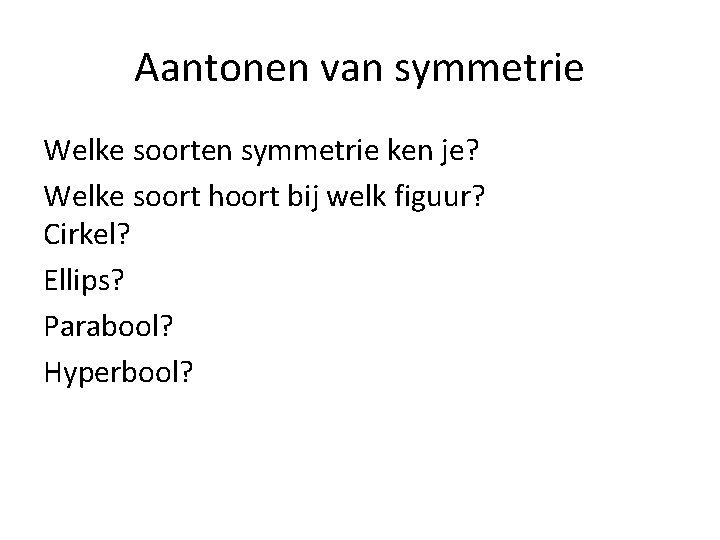 Aantonen van symmetrie

Welke soorten symmetrie ken je?

Welke soort hoort bij welk figuur?
Cirkel?

Ellips?

Parabool?

Hyperbool?